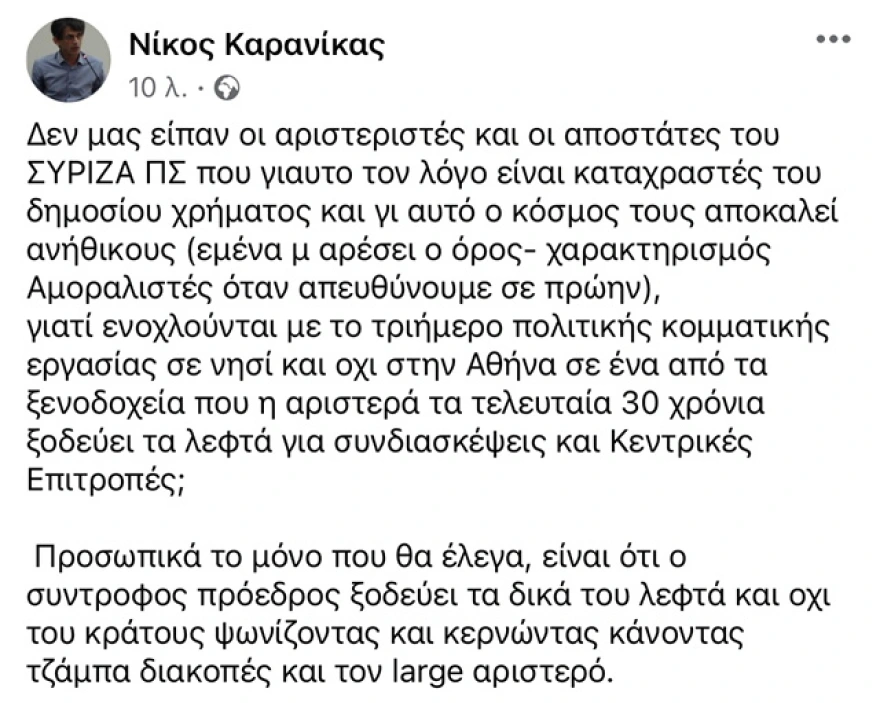 Νίκος Καρανίκας
10 λ. ·

Δεν μας είπαν οι αριστεριστές και οι αποστάτες του ΣΥΡΙΖΑ ΠΣ που γιαυτο τον λόγο είναι καταχραστές του δημοσίου χρήματος και γι αυτό ο κόσμος τους αποκαλεί ανήθικους (εμένα μ αρέσει ο όρος- χαρακτηρισμός Αμοραλιστές όταν απευθύνουμε σε πρώην),
γιατί ενοχλούνται με το τριήμερο πολιτικής κομματικής εργασίας σε νησί και οχι στην Αθήνα σε ένα από τα ξενοδοχεία που η αριστερά τα τελευταία 30 χρόνια ξοδεύει τα λεφτά για συνδιασκέψεις και Κεντρικές Επιτροπές;

Προσωπικά το μόνο που θα έλεγα, είναι ότι ο συντροφος πρόεδρος ξοδεύει τα δικά του λεφτά και οχι του κράτους ψωνίζοντας και κερνώντας κάνοντας τζάμπα διακοπές και τον large αριστερό.